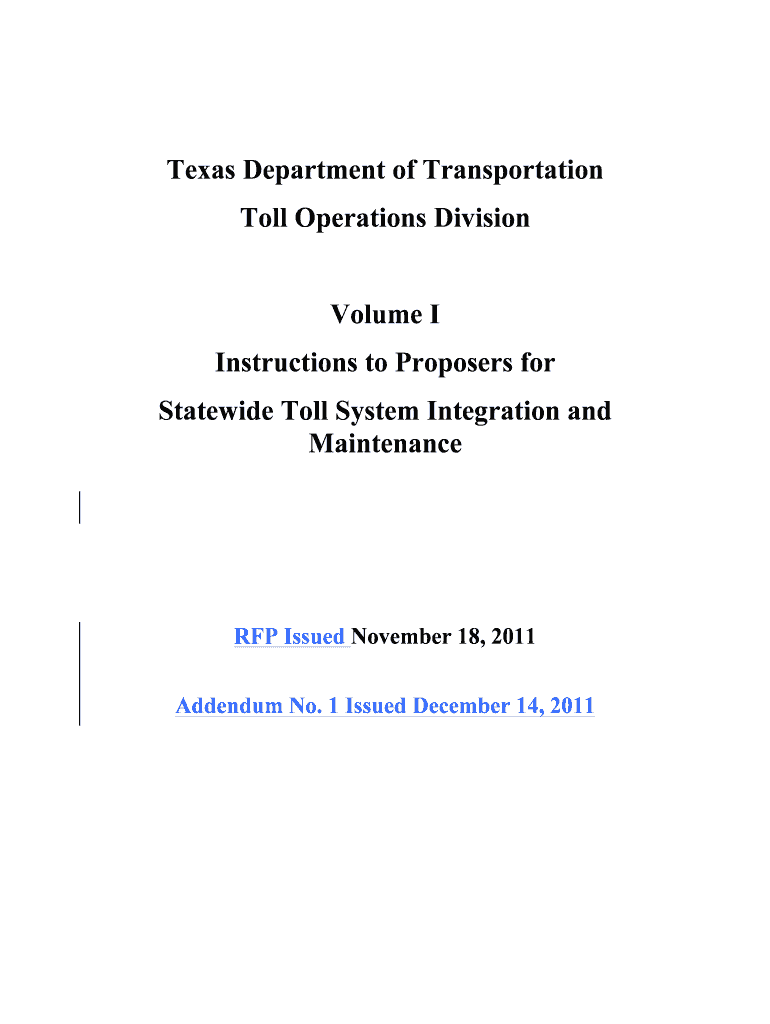 Texas Department of Transportation

Toll Operations Division

Volume I

Instructions to Proposers for

Statewide Toll System Integration and Maintenance

RFP Issued November 18, 2011

Addendum No. 1 Issued December 14, 2011